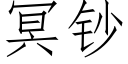 冥钞